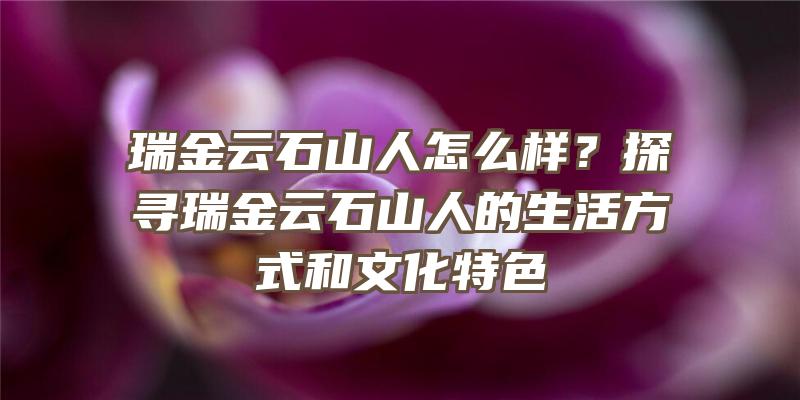 瑞金云石山人怎么样？探寻瑞金云石山人的生活方式和文化特色